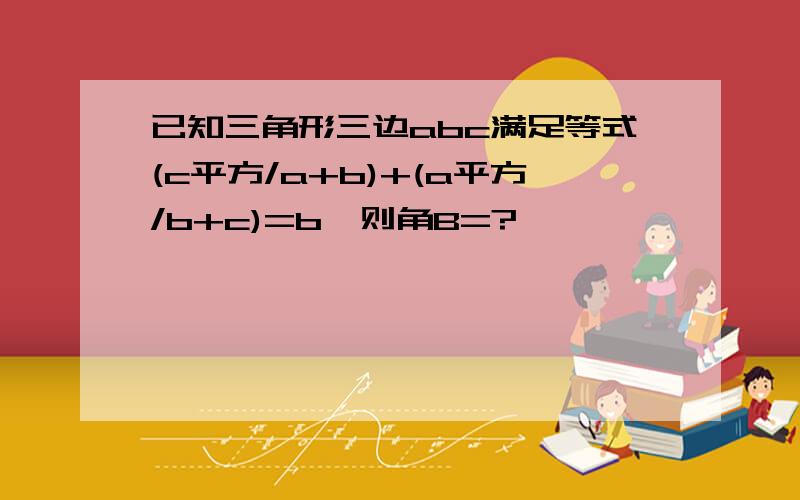 已知三角形三边abc满足等式(c平方/a+b)+(a平方/b+c)=b,则角B=?